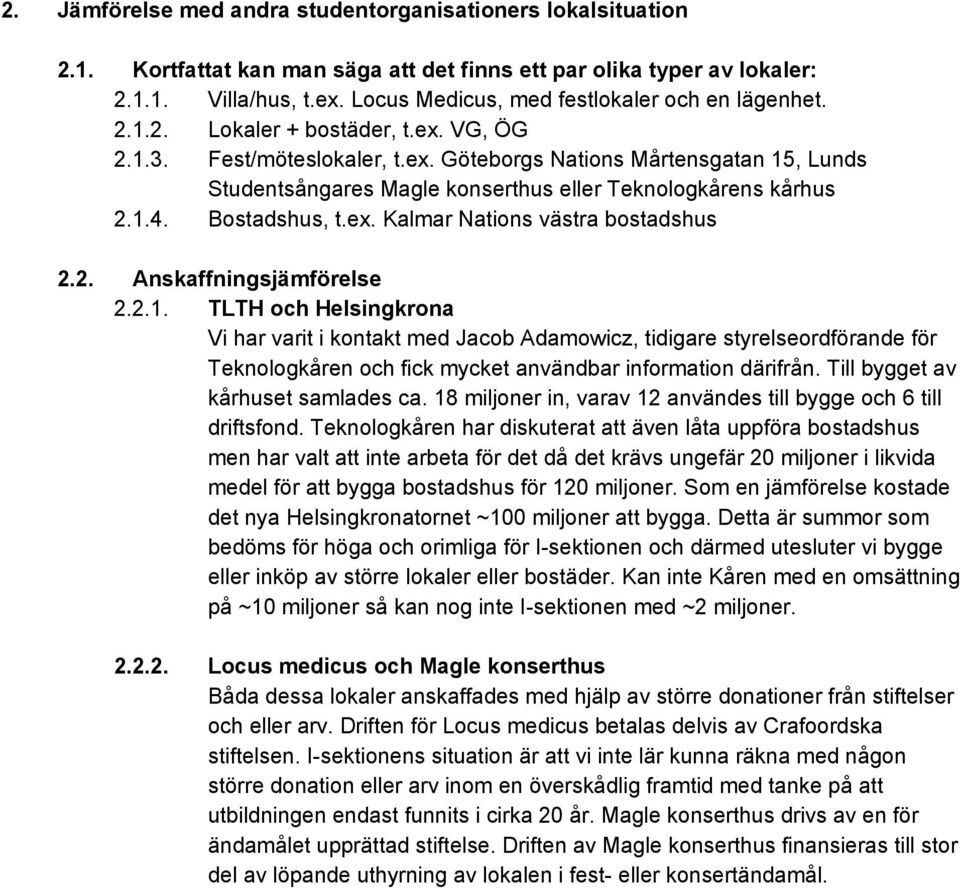 2. Jämförelse med andra studentorganisationers lokalsituation

2.1. Kortfattat kan man säga att det finns ett par olika typer av lokaler:
2.1.1. Villa/hus, t.ex. Locus Medicus, med festlokaler och en lägenhet.
2.1.2. Lokaler + bostäder, t.ex. VG, ÖG
2.1.3. Fest/möteslokaler, t.ex. Göteborgs Nations Mårtensgatan 15, Lunds Studentsångares Magle konserthus eller Teknologkårens kårhus
2.1.4. Bostadshus, t.ex. Kalmar Nations västra bostadshus

2.2. Anskaffningsjämförelse
2.2.1. TLTH och Helsingkrona
Vi har varit i kontakt med Jacob Adamowicz, tidigare styrelseordförande för Teknologkåren och fick mycket användbar information därifrån. Till bygget av kårhuset samlades ca. 18 miljoner in, varav 12 användes till bygge och 6 till driftsfond. Teknologkåren har diskuterat att även låta uppföra bostadshus men har valt att inte arbeta för det då det krävs ungefär 20 miljoner i likvida medel för att bygga bostadshus för 120 miljoner. Som en jämförelse kostade det nya Helsingkronatornet ~100 miljoner att bygga. Detta är summor som bedöms för höga och orimliga för I-sektionen och därmed utesluter vi bygge eller inköp av större lokaler eller bostäder. Kan inte Kåren med en omsättning på ~10 miljoner så kan nog inte I-sektionen med ~2 miljoner.

2.2.2. Locus medicus och Magle konserthus
Båda dessa lokaler anskaffades med hjälp av större donationer från stiftelser och eller arv. Driften för Locus medicus betalas delvis av Crafoordska stiftelsen. I-sektionens situation är att vi inte lär kunna räkna med någon större donation eller arv inom en överskådlig framtid med tanke på att utbildningen endast funnits i cirka 20 år. Magle konserthus drivs av en för ändamålet upprättad stiftelse. Driften av Magle konserthus finansieras till stor del av löpande uthyrning av lokalen i fest- eller konsertändamål.